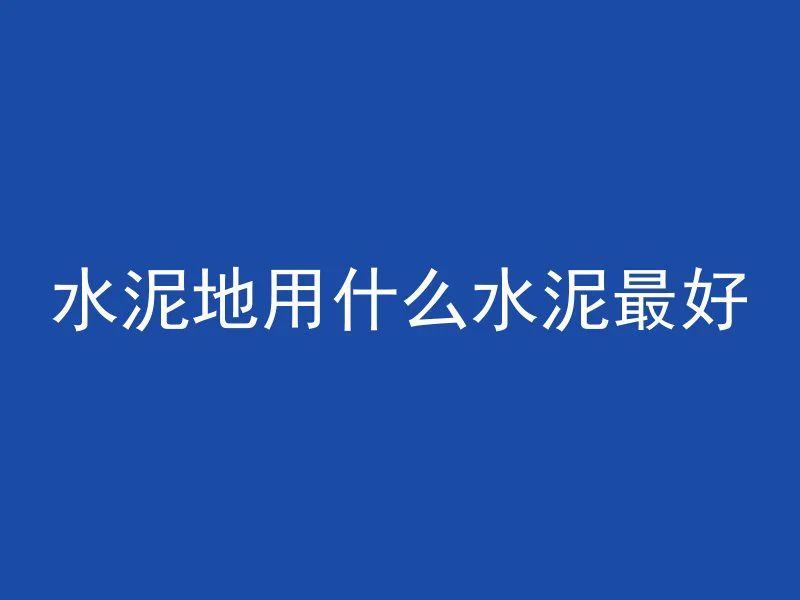 水泥地用什么水泥最好